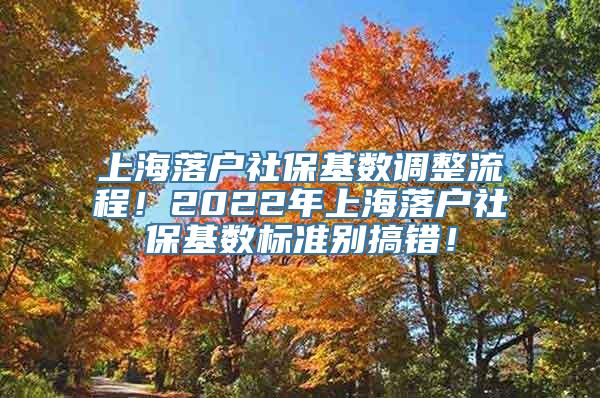 上海落户社保基数调整流程！2022年上海落户社保基数标准别搞错！